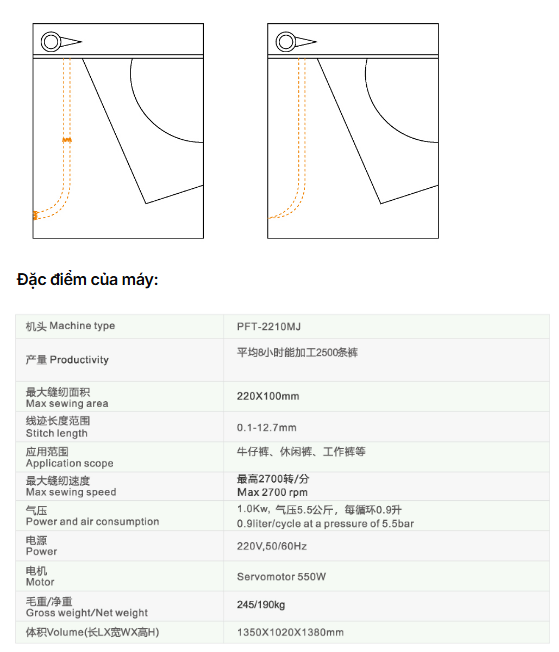 Đặc điểm của máy:

| 机头 Machine type | PFT-2210MJ |
|---|---|
| 产量 Productivity | 平均8小时能加工2500条裤 |
| 最大缝纫面积 Max sewing area | 220X100mm |
| 线迹长度范围 Stitch length | 0.1-12.7mm |
| 应用范围 Application scope | 牛仔裤、休闲裤、工作裤等 |
| 最大缝纫速度 Max sewing speed | 最高2700转/分 Max 2700 rpm |
| 气压 Power and air consumption | 1.0Kw，气压5.5公斤，每循环0.9升 0.9liter/cycle at a pressure of 5.5bar |
| 电源 Power | 220V,50/60Hz |
| 电机 Motor | Servomotor 550W |
| 毛重/净重 Gross weight/Net weight | 245/190kg |
| 体积Volume(长LX宽WX高H) | 1350X1020X1380mm |